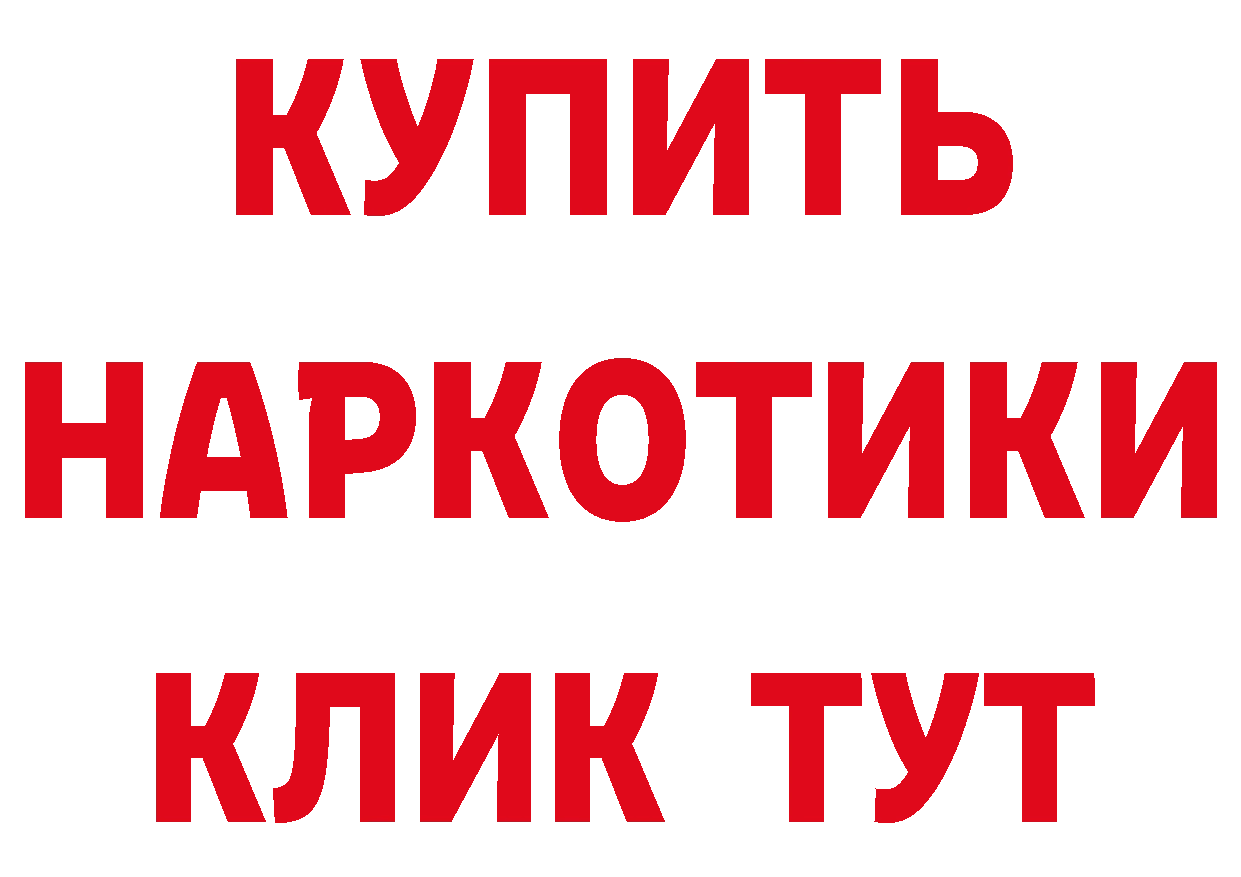 КУПИТЬ
НАРКОТИКИ
КЛИК ТУТ